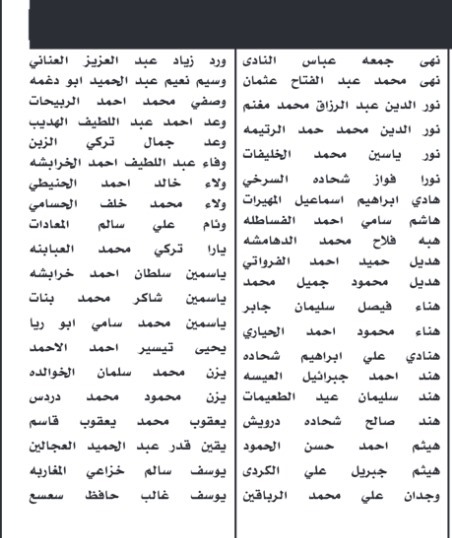 نهى جمعه عباس النادى
نهى محمد عبد الفتاح عثمان
نور الدين عبد الرزاق محمد مغنم
نور الدين محمد حمد الرتيمه
نور ياسين محمد الخليفات
نورا فواز شحاده السرخي
هادي ابراهيم اسماعيل المهيرات
هاشم سامي احمد الفساطله
هبه فلاح محمد الدهامشه
هديل حميد احمد الفرواتي
هديل محمود جميل محمد
هناء فيصل سليمان جابر
هناء محمود احمد الحياري
هنادي علي ابراهيم شحاده
هند احمد جبرائيل العيسه
هند سليمان عيد الطعيمات
هند صالح شحاده درويش
هيثم احمد حسن الحمود
هيثم جبريل علي الكردى
وجدان علي محمد الرباقين

ورد زياد عبد العزيز العناني
وسيم نعيم عبد الحميد ابو دغمه
وصفي محمد احمد الربيحات
وعد احمد عبد اللطيف الهديب
وعد جمال تركي الزبن
وفاء عبد اللطيف احمد الخرابشه
ولاء خالد احمد الحنيطي
ولاء محمد خلف الحسامي
وئام علي سالم المعادات
يارا تركي محمد العبابنه
ياسمين سلطان احمد خرابشه
ياسمين شاكر محمد بنات
ياسمين محمد سامي ابو ريا
يحيى تيسير احمد الاحمد
يزن محمد سلمان الخوالده
يزن محمود محمد دردس
يعقوب محمد يعقوب قاسم
يقين قدر عبد الحميد العجالين
يوسف سالم خزاعي المغاربه
يوسف غالب حافظ سعسع